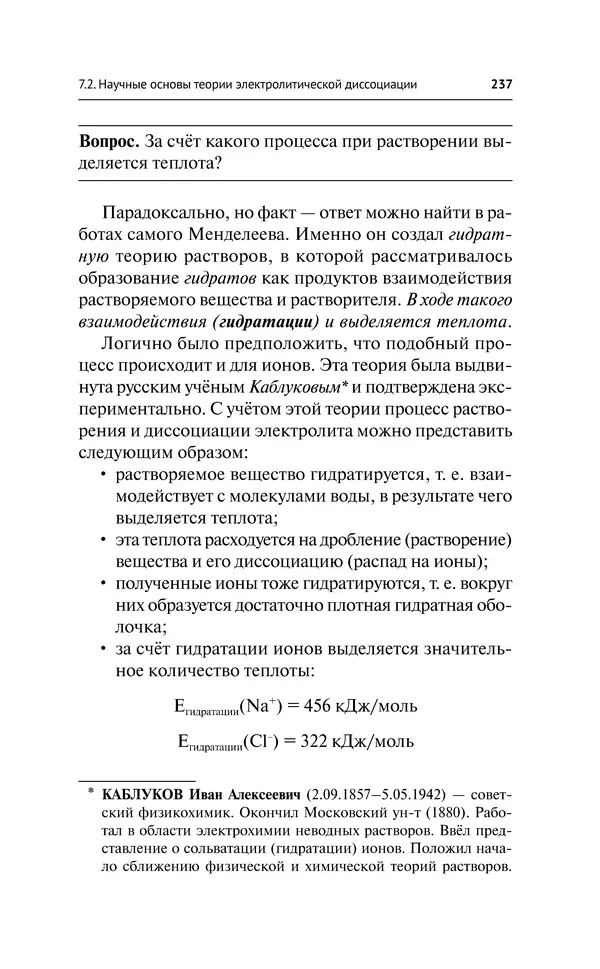 7.2. Научные основы теории электролитической диссоциации 237

Вопрос. За счёт какого процесса при растворении выделяется теплота?

Парадоксально, но факт — ответ можно найти в работах самого Менделеева. Именно он создал гидратную теорию растворов, в которой рассматривалось образование гидратов как продуктов взаимодействия растворяемого вещества и растворителя. В ходе такого взаимодействия (гидратации) и выделяется теплота.

Логично было предположить, что подобный процесс происходит и для ионов. Эта теория была выдвинута русским учёным Каблуковым* и подтверждена экспериментально. С учётом этой теории процесс растворения и диссоциации электролита можно представить следующим образом:

• растворяемое вещество гидратируется, т. е. взаимодействует с молекулами воды, в результате чего выделяется теплота;
• эта теплота расходуется на дробление (растворение) вещества и его диссоциацию (распад на ионы);
• полученные ионы тоже гидратируются, т. е. вокруг них образуется достаточно плотная гидратная оболочка;
• за счёт гидратации ионов выделяется значительное количество теплоты:

$E_{гидратации}(Na^+) = 456$ кДж/моль

$E_{гидратации}(Cl^-) = 322$ кДж/моль

* КАБЛУКОВ Иван Алексеевич (2.09.1857–5.05.1942) — советский физикохимик. Окончил Московский ун-т (1880). Работал в области электрохимии неводных растворов. Ввёл представление о сольватации (гидратации) ионов. Положил начало сближению физической и химической теорий растворов.